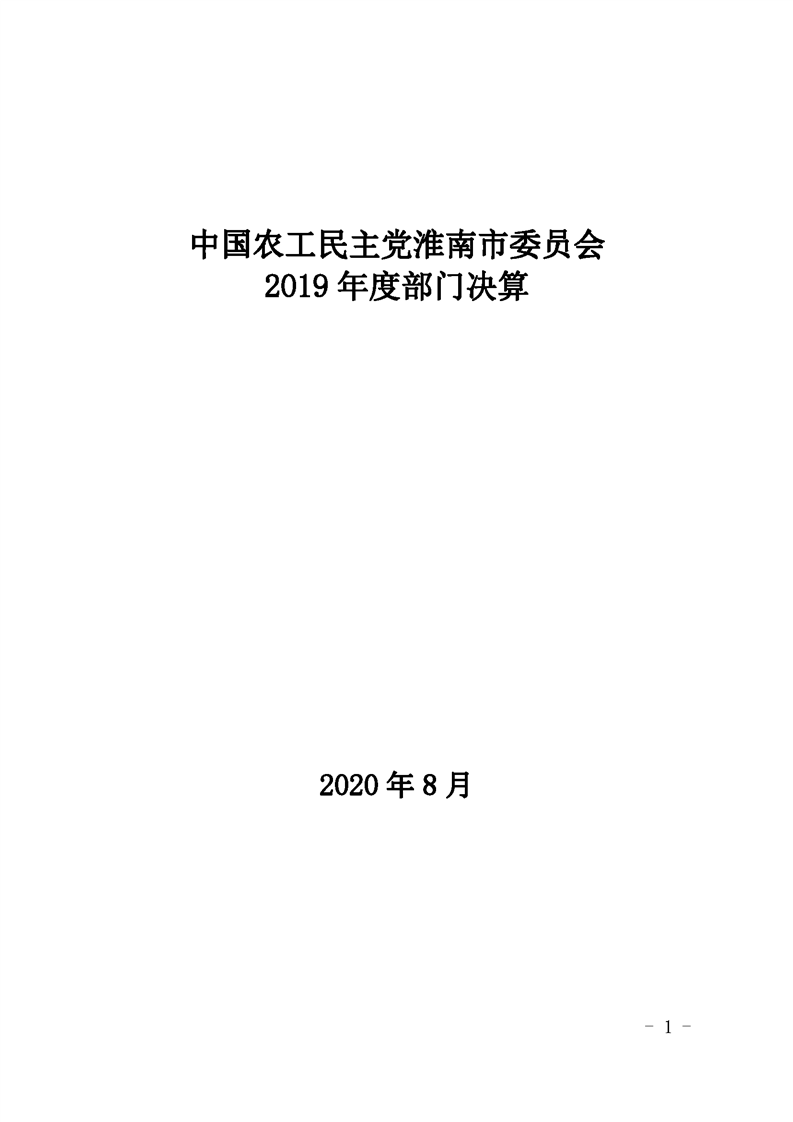 中国农工民主党淮南市委员会
2019年度部门决算

2020年8月

- 1 -